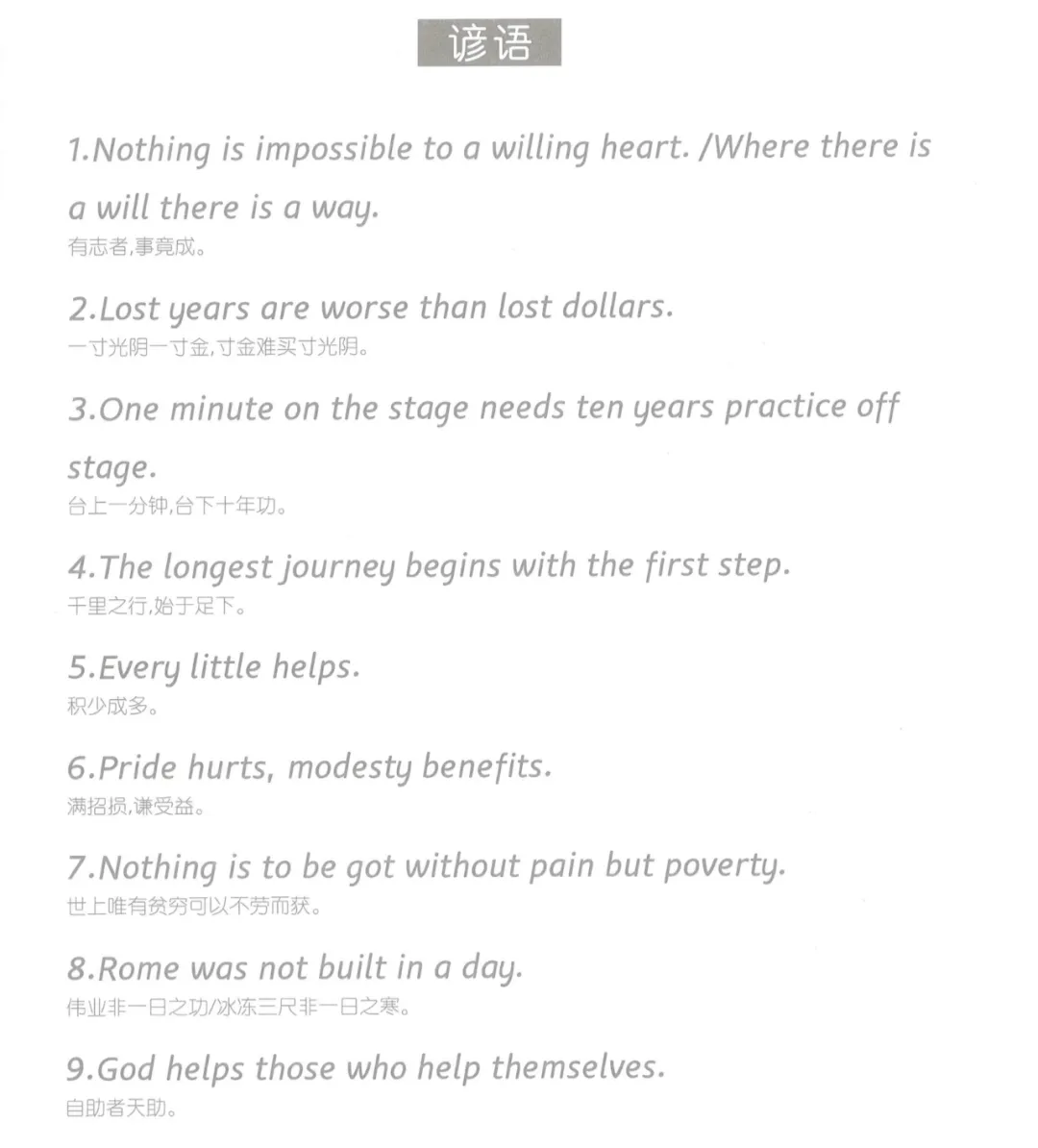 谚语

1.Nothing is impossible to a willing heart. /Where there is a will there is a way.
有志者,事竟成。

2.Lost years are worse than lost dollars.
一寸光阴一寸金,寸金难买寸光阴。

3.One minute on the stage needs ten years practice off stage.
台上一分钟,台下十年功。

4.The longest journey begins with the first step.
千里之行,始于足下。

5.Every little helps.
积少成多。

6.Pride hurts, modesty benefits.
满招损,谦受益。

7.Nothing is to be got without pain but poverty.
世上唯有贫穷可以不劳而获。

8.Rome was not built in a day.
伟业非一日之功/冰冻三尺非一日之寒。

9.God helps those who help themselves.
自助者天助。